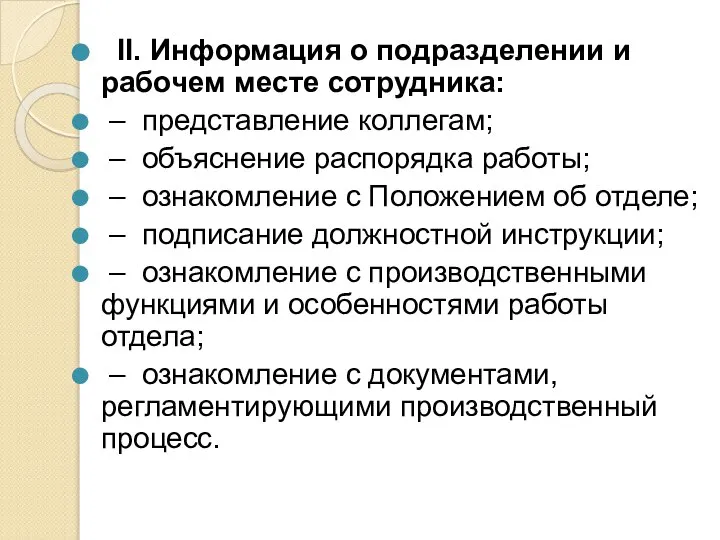 II. Информация о подразделении и рабочем месте сотрудника:

– представление коллегам;

– объяснение распорядка работы;

– ознакомление с Положением об отделе;

– подписание должностной инструкции;

– ознакомление с производственными функциями и особенностями работы отдела;

– ознакомление с документами, регламентирующими производственный процесс.